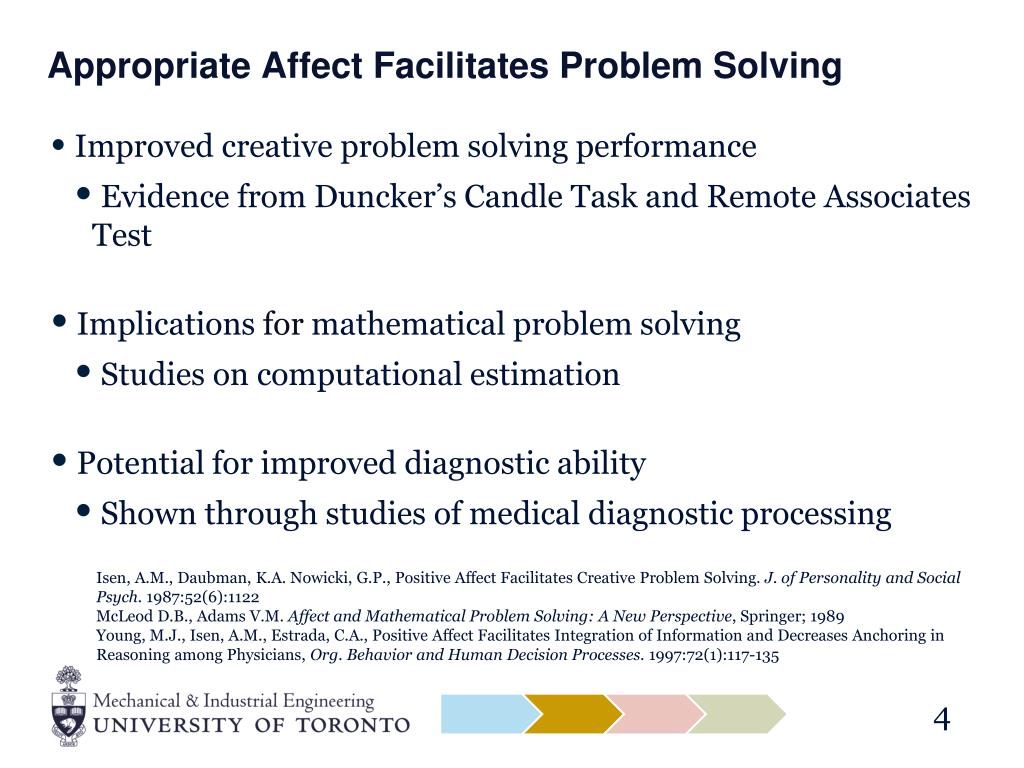 Appropriate Affect Facilitates Problem Solving

• Improved creative problem solving performance
• Evidence from Duncker's Candle Task and Remote Associates Test

• Implications for mathematical problem solving
• Studies on computational estimation

• Potential for improved diagnostic ability
• Shown through studies of medical diagnostic processing

Isen, A.M., Daubman, K.A. Nowicki, G.P., Positive Affect Facilitates Creative Problem Solving. J. of Personality and Social Psych. 1987:52(6):1122
McLeod D.B., Adams V.M. Affect and Mathematical Problem Solving: A New Perspective, Springer; 1989
Young, M.J., Isen, A.M., Estrada, C.A., Positive Affect Facilitates Integration of Information and Decreases Anchoring in Reasoning among Physicians, Org. Behavior and Human Decision Processes. 1997:72(1):117-135

Mechanical & Industrial Engineering
UNIVERSITY OF TORONTO

4